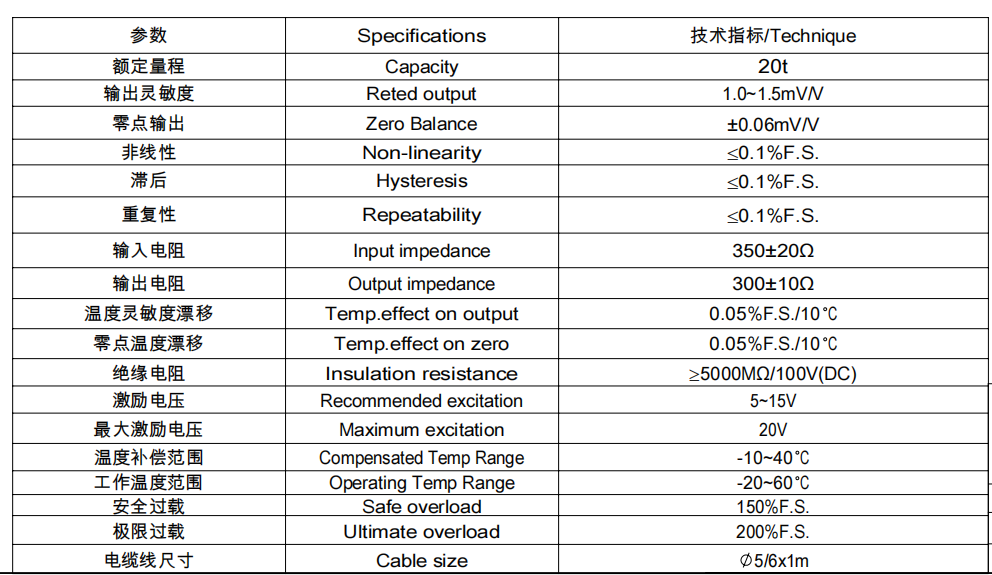 | 参数 | Specifications | 技术指标/Technique |
|---|---|---|
| 额定量程 | Capacity | 20t |
| 输出灵敏度 | Reted output | 1.0~1.5mV/V |
| 零点输出 | Zero Balance | ±0.06mV/V |
| 非线性 | Non-linearity | ≤0.1%F.S. |
| 滞后 | Hysteresis | ≤0.1%F.S. |
| 重复性 | Repeatability | ≤0.1%F.S. |
| 输入电阻 | Input impedance | 350±20Ω |
| 输出电阻 | Output impedance | 300±10Ω |
| 温度灵敏度漂移 | Temp.effect on output | 0.05%F.S./10℃ |
| 零点温度漂移 | Temp.effect on zero | 0.05%F.S./10℃ |
| 绝缘电阻 | Insulation resistance | ≥5000MΩ/100V(DC) |
| 激励电压 | Recommended excitation | 5~15V |
| 最大激励电压 | Maximum excitation | 20V |
| 温度补偿范围 | Compensated Temp Range | -10~40℃ |
| 工作温度范围 | Operating Temp Range | -20~60℃ |
| 安全过载 | Safe overload | 150%F.S. |
| 极限过载 | Ultimate overload | 200%F.S. |
| 电缆线尺寸 | Cable size | ∅5/6x1m |